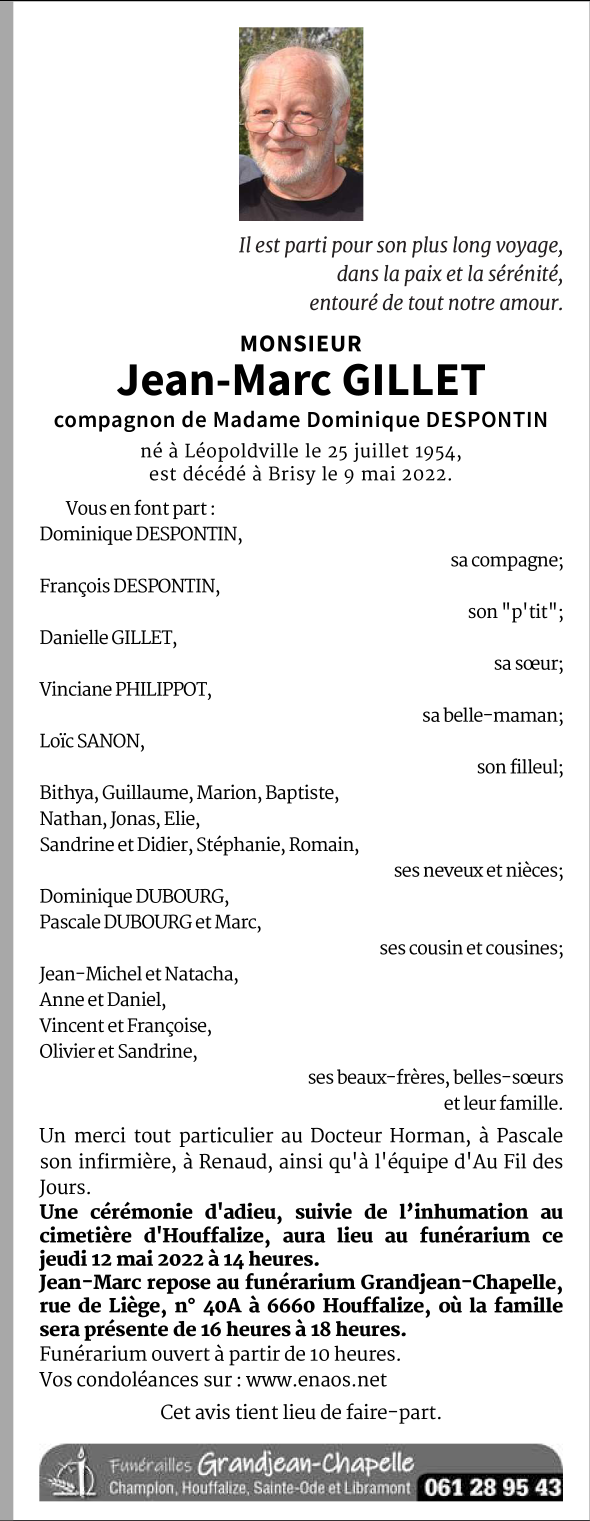 Il est parti pour son plus long voyage,
dans la paix et la sérénité,
entouré de tout notre amour.

MONSIEUR
Jean-Marc GILLET
compagnon de Madame Dominique DESPONTIN
né à Léopoldville le 25 juillet 1954,
est décédé à Brisy le 9 mai 2022.

Vous en font part :
Dominique DESPONTIN,
sa compagne;
François DESPONTIN,
son "p'tit";
Danielle GILLET,
sa sœur;
Vinciane PHILIPPOT,
sa belle-maman;
Loïc SANON,
son filleul;
Bithya, Guillaume, Marion, Baptiste,
Nathan, Jonas, Elie,
Sandrine et Didier, Stéphanie, Romain,
ses neveux et nièces;
Dominique DUBOURG,
Pascale DUBOURG et Marc,
ses cousin et cousines;
Jean-Michel et Natacha,
Anne et Daniel,
Vincent et Françoise,
Olivier et Sandrine,
ses beaux-frères, belles-sœurs
et leur famille.

Un merci tout particulier au Docteur Horman, à Pascale son infirmière, à Renaud, ainsi qu'à l'équipe d'Au Fil des Jours.
Une cérémonie d'adieu, suivie de l'inhumation au cimetière d'Houffalize, aura lieu au funérarium ce jeudi 12 mai 2022 à 14 heures.
Jean-Marc repose au funérarium Grandjean-Chapelle, rue de Liège, n° 40A à 6660 Houffalize, où la famille sera présente de 16 heures à 18 heures.
Funérarium ouvert à partir de 10 heures.
Vos condoléances sur : www.enaos.net

Cet avis tient lieu de faire-part.

Funérailles Grandjean-Chapelle
Champlon, Houffalize, Sainte-Ode et Libramont 061 28 95 43